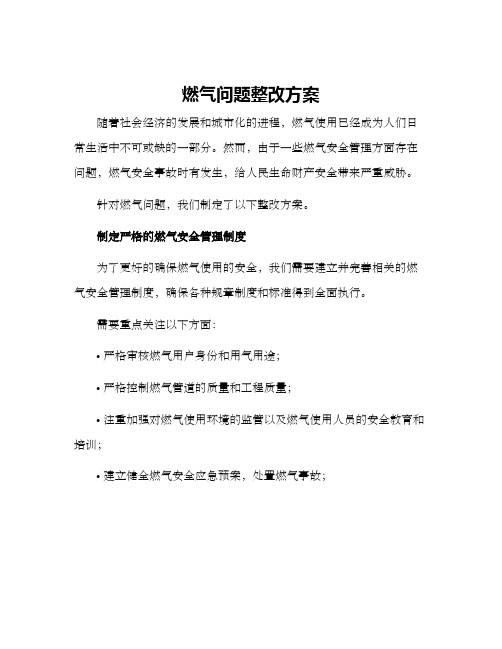 燃气问题整改方案

随着社会经济的发展和城市化的进程，燃气使用已经成为人们日常生活中不可或缺的一部分。然而，由于一些燃气安全管理方面存在问题，燃气安全事故时有发生，给人民生命财产安全带来严重威胁。

针对燃气问题，我们制定了以下整改方案。

制定严格的燃气安全管理制度

为了更好的确保燃气使用的安全，我们需要建立并完善相关的燃气安全管理制度，确保各种规章制度和标准得到全面执行。

需要重点关注以下方面：

• 严格审核燃气用户身份和用气用途；

• 严格控制燃气管道的质量和工程质量；

• 注重加强对燃气使用环境的监管以及燃气使用人员的安全教育和培训；

• 建立健全燃气安全应急预案，处置燃气事故；